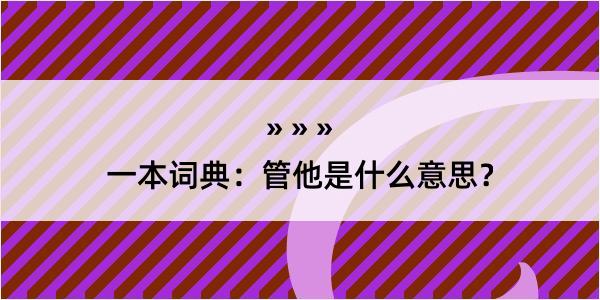 » » »

一本词典：管他是什么意思？